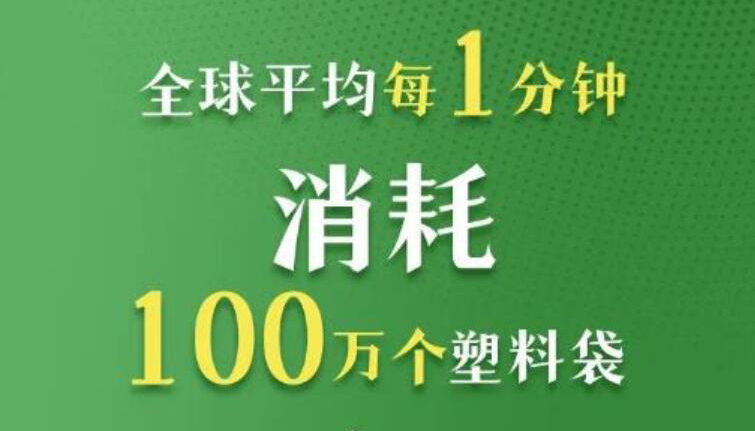 全球平均每1分钟

消耗

100万个塑料袋